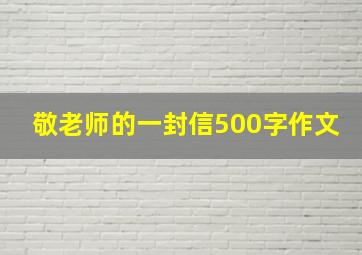 敬老师的一封信500字作文